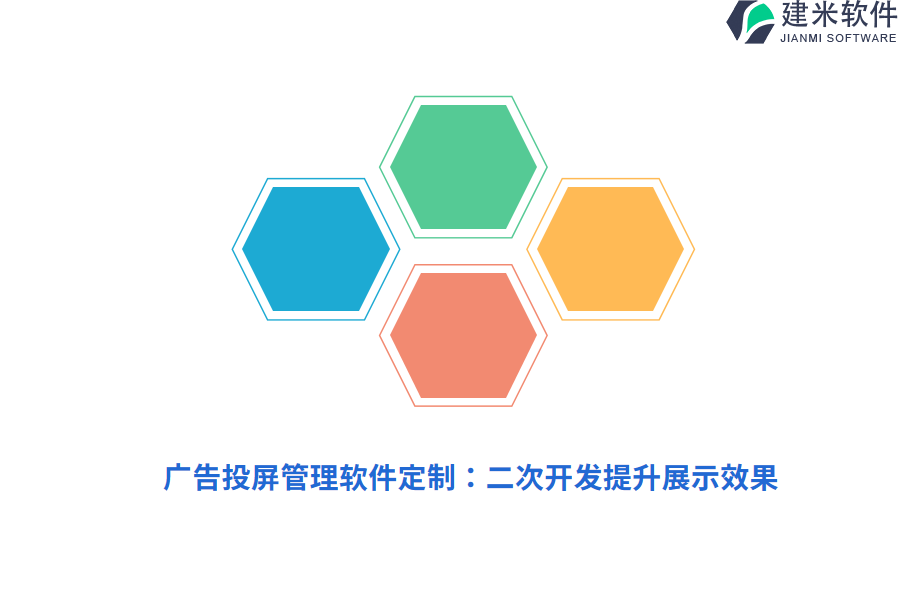 建米软件
JIANMI SOFTWARE

广告投屏管理软件定制：二次开发提升展示效果